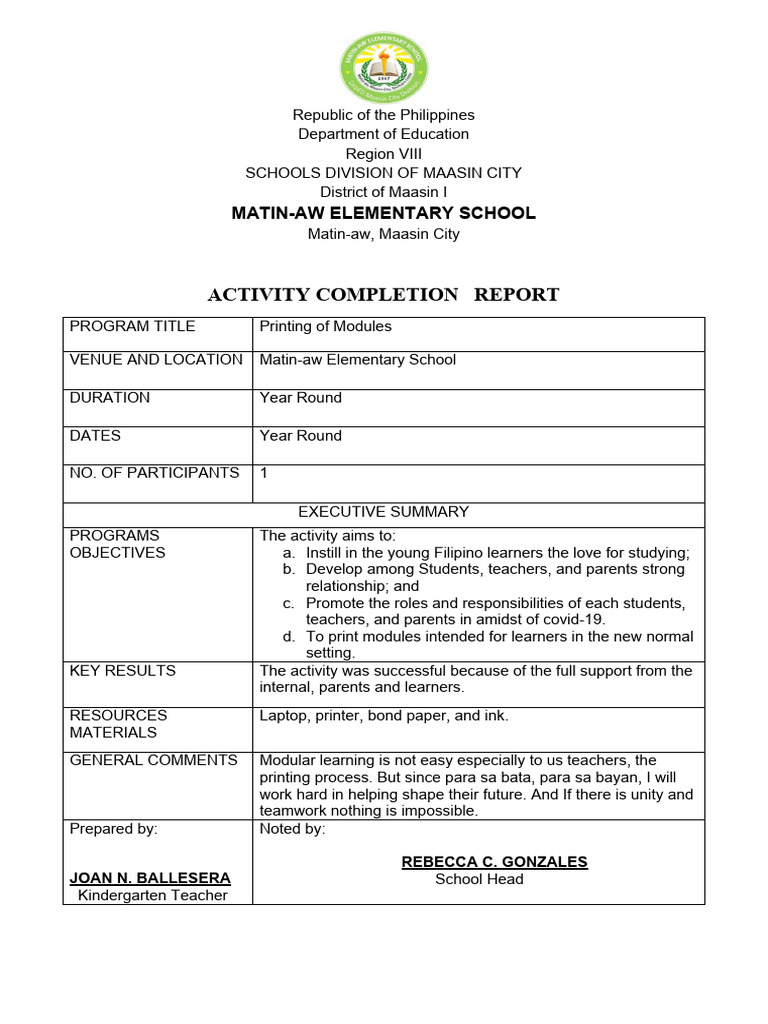 Republic of the Philippines
Department of Education
Region VIII
SCHOOLS DIVISION OF MAASIN CITY
District of Maasin I
MATIN-AW ELEMENTARY SCHOOL
Matin-aw, Maasin City

ACTIVITY COMPLETION REPORT

| PROGRAM TITLE | Printing of Modules |
|---|---|
| VENUE AND LOCATION | Matin-aw Elementary School |
| DURATION | Year Round |
| DATES | Year Round |
| NO. OF PARTICIPANTS | 1 |
| EXECUTIVE SUMMARY | |
| PROGRAMS OBJECTIVES | The activity aims to: a. Instill in the young Filipino learners the love for studying; b. Develop among Students, teachers, and parents strong relationship; and c. Promote the roles and responsibilities of each students, teachers, and parents in amidst of covid-19. d. To print modules intended for learners in the new normal setting. |
| KEY RESULTS | The activity was successful because of the full support from the internal, parents and learners. |
| RESOURCES MATERIALS | Laptop, printer, bond paper, and ink. |
| GENERAL COMMENTS | Modular learning is not easy especially to us teachers, the printing process. But since para sa bata, para sa bayan, I will work hard in helping shape their future. And If there is unity and teamwork nothing is impossible. |
| Prepared by: JOAN N. BALLESERA Kindergarten Teacher | Noted by: REBECCA C. GONZALES School Head |